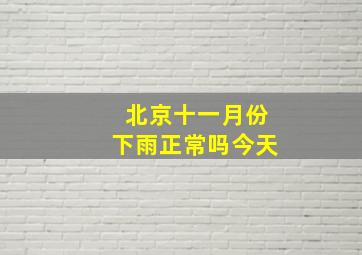 北京十一月份
下雨正常吗今天